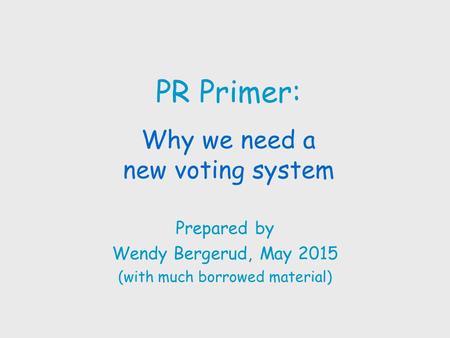 PR Primer:

Why we need a new voting system

Prepared by
Wendy Bergerud, May 2015
(with much borrowed material)